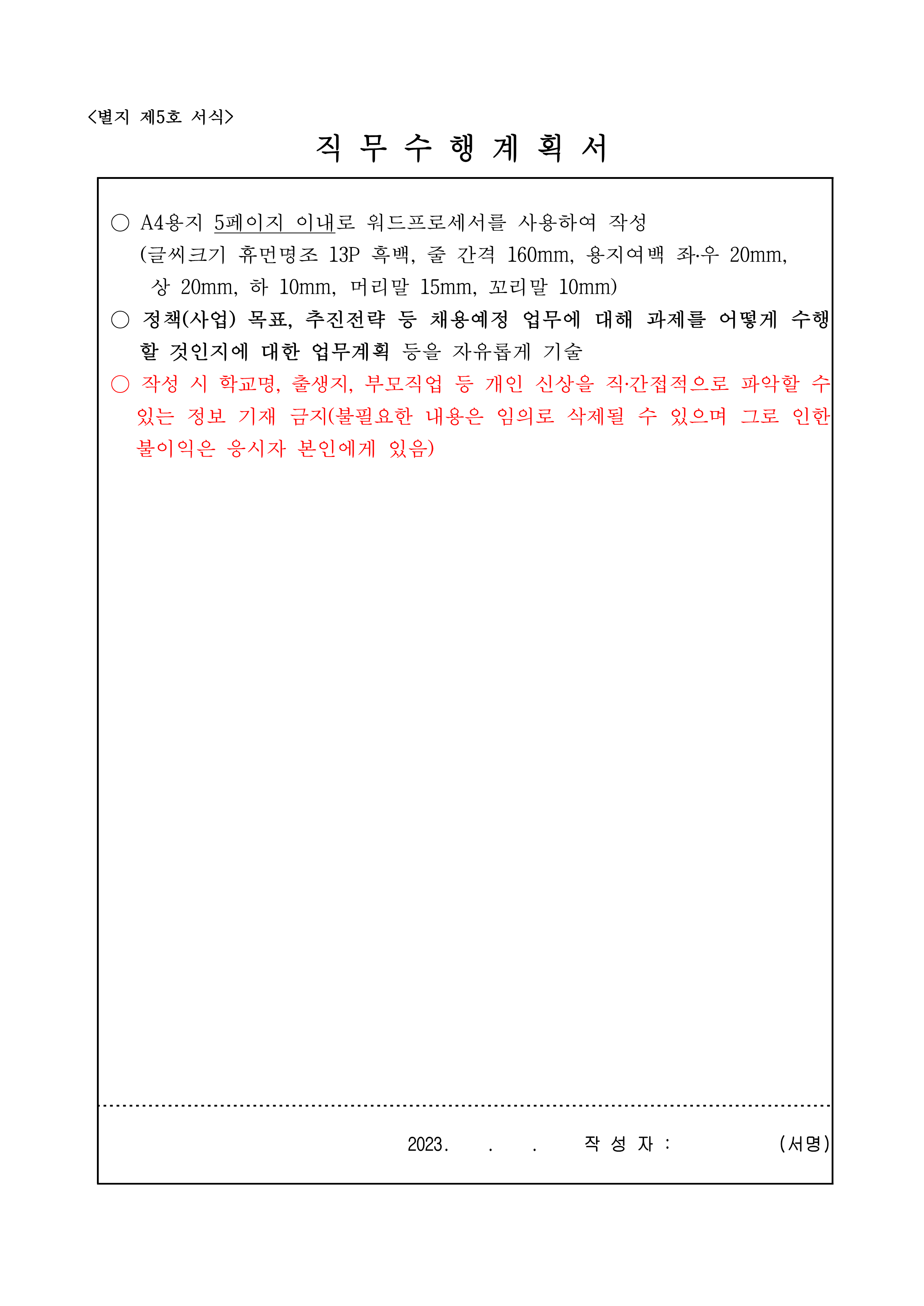 <별지 제5호 서식>

직 무 수 행 계 획 서

○ A4용지 5페이지 이내로 워드프로세서를 사용하여 작성 (글씨크기 휴먼명조 13P 흑백, 줄 간격 160mm, 용지여백 좌·우 20mm, 상 20mm, 하 10mm, 머리말 15mm, 꼬리말 10mm)

○ 정책(사업) 목표, 추진전략 등 채용예정 업무에 대해 과제를 어떻게 수행할 것인지에 대한 업무계획 등을 자유롭게 기술

○ 작성 시 학교명, 출생지, 부모직업 등 개인 신상을 직·간접적으로 파악할 수 있는 정보 기재 금지(불필요한 내용은 임의로 삭제될 수 있으며 그로 인한 불이익은 응시자 본인에게 있음)

2023. . . 작 성 자 : (서명)